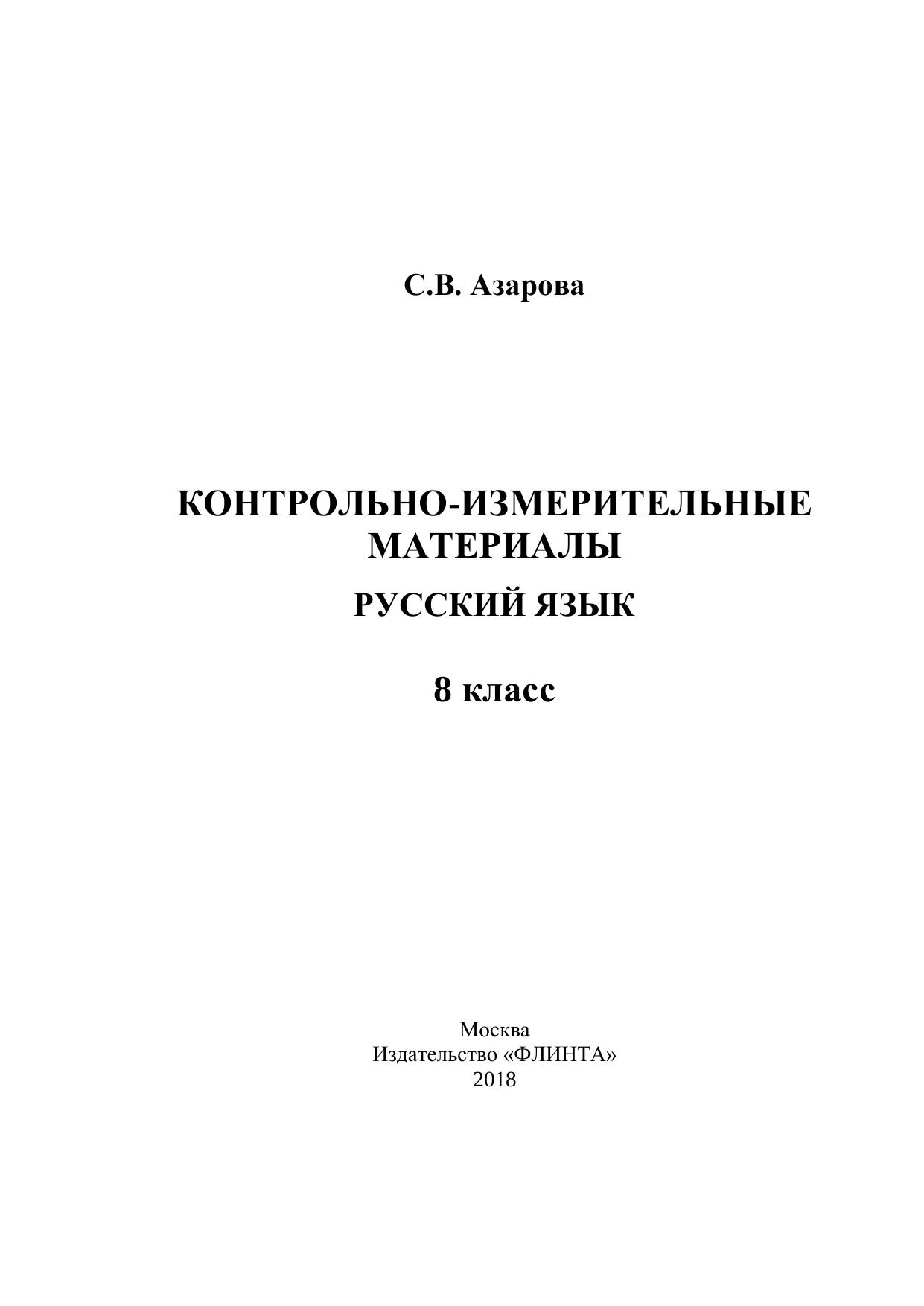 С.В. Азарова

КОНТРОЛЬНО-ИЗМЕРИТЕЛЬНЫЕ МАТЕРИАЛЫ

РУССКИЙ ЯЗЫК

8 класс

Москва
Издательство «ФЛИНТА»
2018